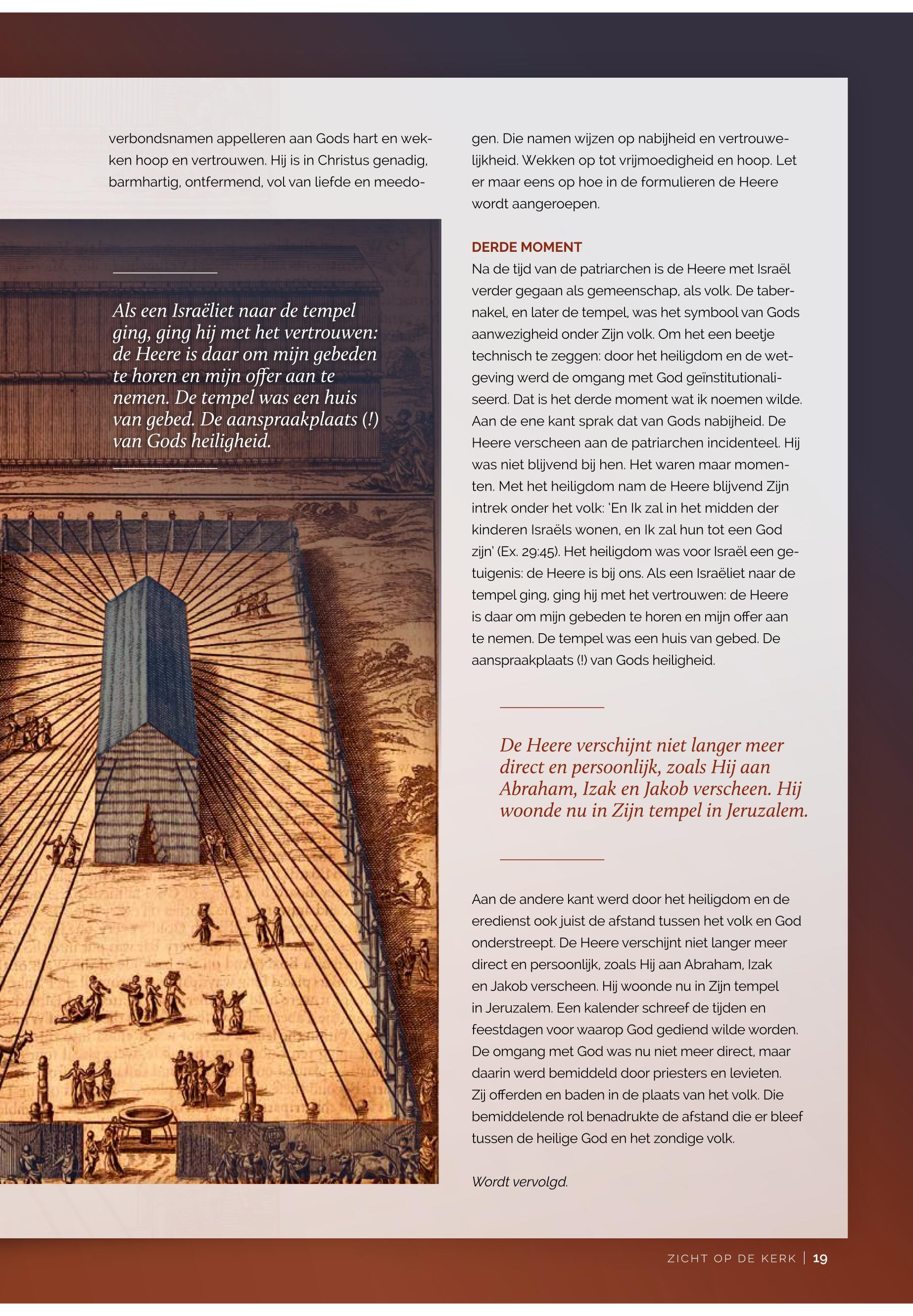 verbondsnamen appelleren aan Gods hart en wekken hoop en vertrouwen. Hij is in Christus genadig, barmhartig, ontfermend, vol van liefde en meedogen. Die namen wijzen op nabijheid en vertrouwelijkheid. Wekken op tot vrijmoedigheid en hoop. Let er maar eens op hoe in de formulieren de Heere wordt aangeroepen.

Als een Israëliet naar de tempel ging, ging hij met het vertrouwen: de Heere is daar om mijn gebeden te horen en mijn offer aan te nemen. De tempel was een huis van gebed. De aanspraakplaats (!) van Gods heiligheid.

DERDE MOMENT

Na de tijd van de patriarchen is de Heere met Israël verder gegaan als gemeenschap, als volk. De tabernakel, en later de tempel, was het symbool van Gods aanwezigheid onder Zijn volk. Om het een beetje technisch te zeggen: door het heiligdom en de wetgeving werd de omgang met God geïnstitutionaliseerd. Dat is het derde moment wat ik noemen wilde. Aan de ene kant sprak dat van Gods nabijheid. De Heere verscheen aan de patriarchen incidenteel. Hij was niet blijvend bij hen. Het waren maar momenten. Met het heiligdom nam de Heere blijvend Zijn intrek onder het volk: 'En Ik zal in het midden der kinderen Israëls wonen, en Ik zal hun tot een God zijn' (Ex. 29:45). Het heiligdom was voor Israël een getuigenis: de Heere is bij ons. Als een Israëliet naar de tempel ging, ging hij met het vertrouwen: de Heere is daar om mijn gebeden te horen en mijn offer aan te nemen. De tempel was een huis van gebed. De aanspraakplaats (!) van Gods heiligheid.

De Heere verschijnt niet langer meer direct en persoonlijk, zoals Hij aan Abraham, Izak en Jakob verscheen. Hij woonde nu in Zijn tempel in Jeruzalem.

Aan de andere kant werd door het heiligdom en de eredienst ook juist de afstand tussen het volk en God onderstreept. De Heere verschijnt niet langer meer direct en persoonlijk, zoals Hij aan Abraham, Izak en Jakob verscheen. Hij woonde nu in Zijn tempel in Jeruzalem. Een kalender schreef de tijden en feestdagen voor waarop God gediend wilde worden. De omgang met God was nu niet meer direct, maar daarin werd bemiddeld door priesters en levieten. Zij offerden en baden in de plaats van het volk. Die bemiddelende rol benadrukte de afstand die er bleef tussen de heilige God en het zondige volk.

Wordt vervolgd.

ZICHT OP DE KERK | 19